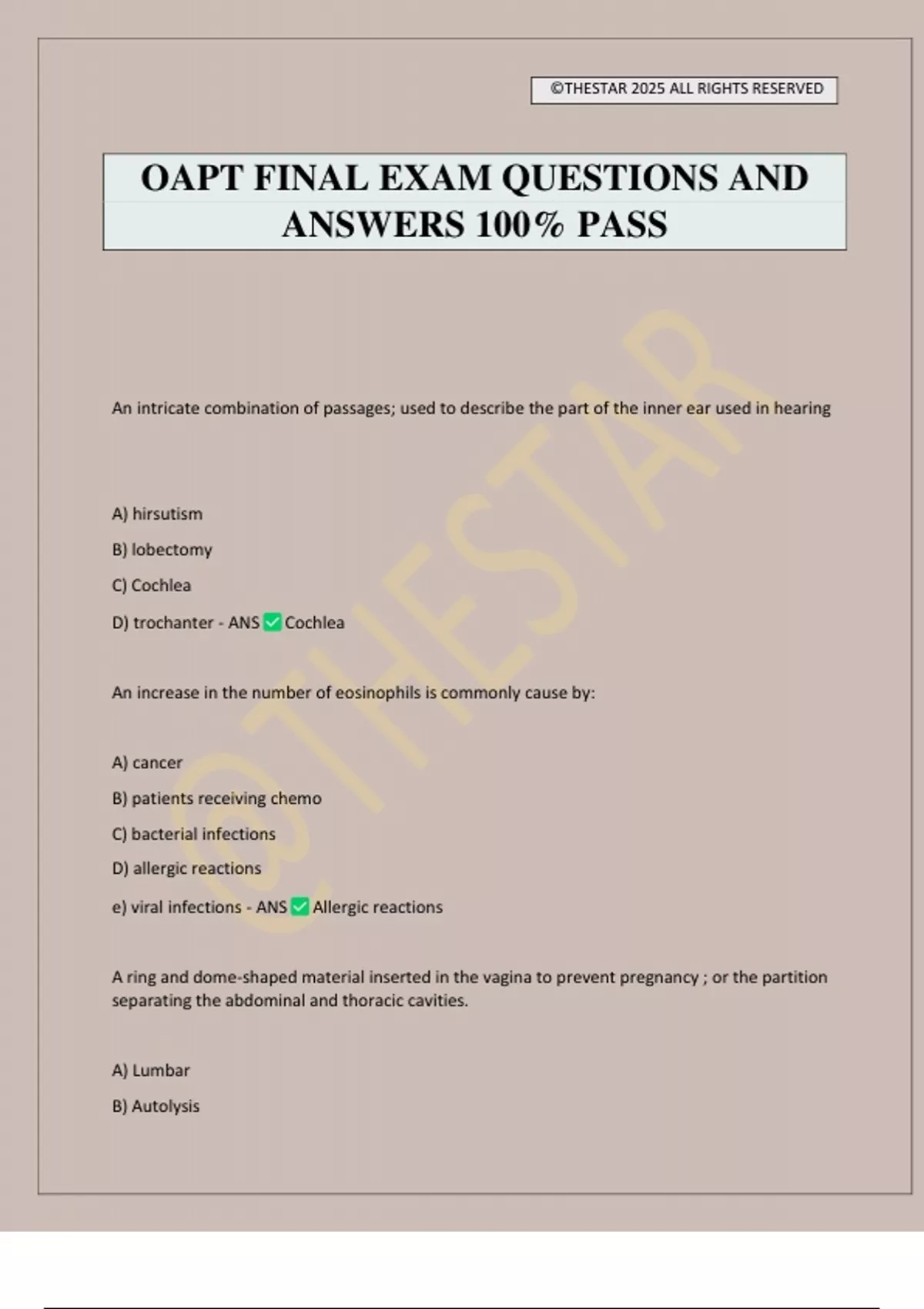 ©THESTAR 2025 ALL RIGHTS RESERVED

OAPT FINAL EXAM QUESTIONS AND ANSWERS 100% PASS

@THESTAR

An intricate combination of passages; used to describe the part of the inner ear used in hearing

A) hirsutism

B) lobectomy

C) Cochlea

D) trochanter - ANS ✅ Cochlea

An increase in the number of eosinophils is commonly cause by:

A) cancer

B) patients receiving chemo

C) bacterial infections

D) allergic reactions

e) viral infections - ANS ✅ Allergic reactions

A ring and dome-shaped material inserted in the vagina to prevent pregnancy ; or the partition separating the abdominal and thoracic cavities.

A) Lumbar

B) Autolysis